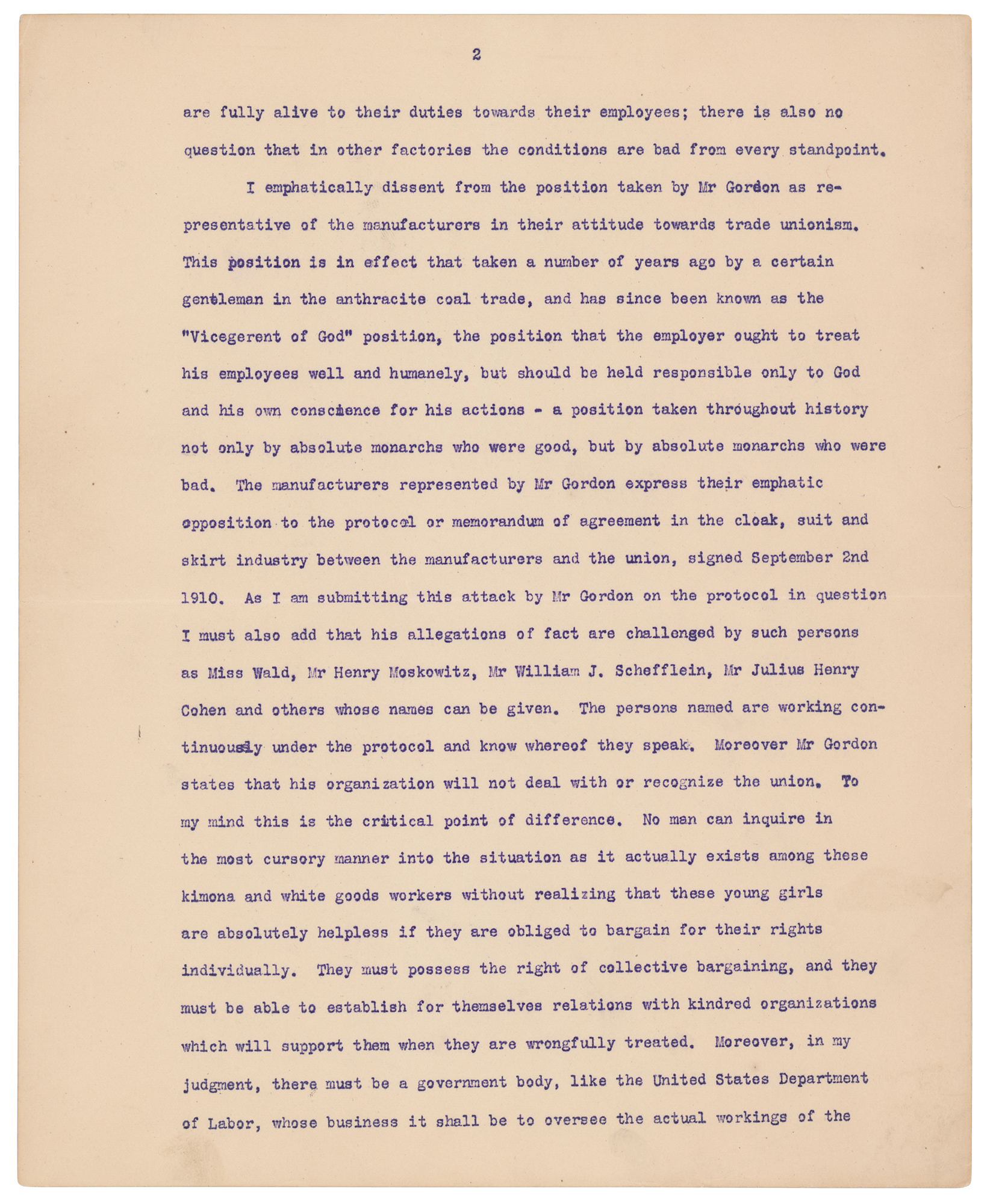 2

are fully alive to their duties towards their employees; there is also no question that in other factories the conditions are bad from every standpoint.

I emphatically dissent from the position taken by Mr Gordon as representative of the manufacturers in their attitude towards trade unionism. This position is in effect that taken a number of years ago by a certain gentleman in the anthracite coal trade, and has since been known as the "Vicegerent of God" position, the position that the employer ought to treat his employees well and humanely, but should be held responsible only to God and his own conscience for his actions - a position taken throughout history not only by absolute monarchs who were good, but by absolute monarchs who were bad. The manufacturers represented by Mr Gordon express their emphatic opposition to the protocol or memorandum of agreement in the cloak, suit and skirt industry between the manufacturers and the union, signed September 2nd 1910. As I am submitting this attack by Mr Gordon on the protocol in question I must also add that his allegations of fact are challenged by such persons as Miss Wald, Mr Henry Moskowitz, Mr William J. Schefflein, Mr Julius Henry Cohen and others whose names can be given. The persons named are working continuously under the protocol and know whereof they speak. Moreover Mr Gordon states that his organization will not deal with or recognize the union. To my mind this is the critical point of difference. No man can inquire in the most cursory manner into the situation as it actually exists among these kimona and white goods workers without realizing that these young girls are absolutely helpless if they are obliged to bargain for their rights individually. They must possess the right of collective bargaining, and they must be able to establish for themselves relations with kindred organizations which will support them when they are wrongfully treated. Moreover, in my judgment, there must be a government body, like the United States Department of Labor, whose business it shall be to oversee the actual workings of the